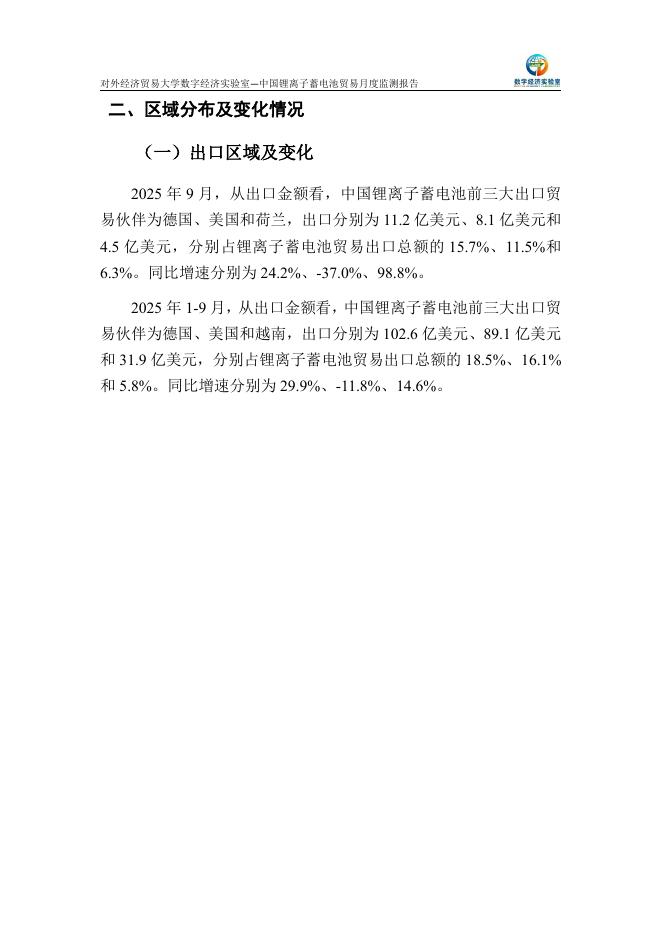 对外经济贸易大学数字经济实验室—中国锂离子蓄电池贸易月度监测报告

数字经济实验室

二、区域分布及变化情况

（一）出口区域及变化

2025 年 9 月，从出口金额看，中国锂离子蓄电池前三大出口贸易伙伴为德国、美国和荷兰，出口分别为 11.2 亿美元、8.1 亿美元和 4.5 亿美元，分别占锂离子蓄电池贸易出口总额的 15.7%、11.5%和 6.3%。同比增速分别为 24.2%、-37.0%、98.8%。

2025 年 1-9 月，从出口金额看，中国锂离子蓄电池前三大出口贸易伙伴为德国、美国和越南，出口分别为 102.6 亿美元、89.1 亿美元和 31.9 亿美元，分别占锂离子蓄电池贸易出口总额的 18.5%、16.1%和 5.8%。同比增速分别为 29.9%、-11.8%、14.6%。